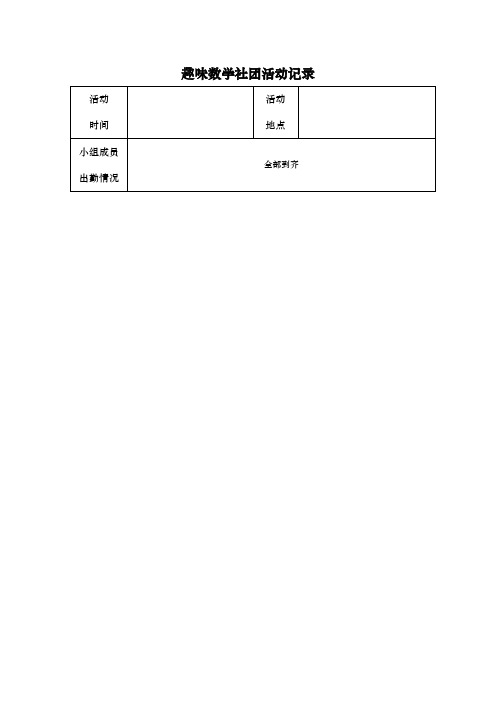 趣味数学社团活动记录

| 活动时间 | | 活动地点 | |
|---|---|---|---|
| 小组成员出勤情况 | 全部到齐 | | |